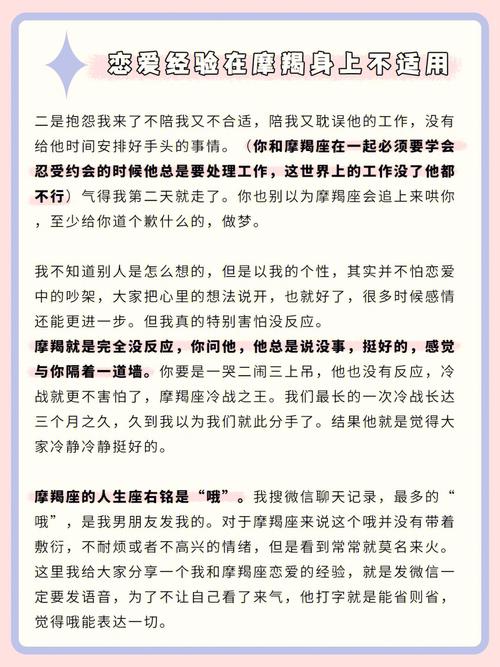 恋爱经验在摩羯身上不适用

二是抱怨我来了不陪我又不合适，陪我又耽误他的工作，没有给他时间安排好手头的事情。（你和摩羯座在一起必须要学会忍受约会的时候他总是要处理工作，这世界上的工作没了他都不行）气得我第二天就走了。你也别以为摩羯座会追上来哄你，至少给你道个歉什么的，做梦。

我不知道别人是怎么想的，但是以我的个性，其实并不怕恋爱中的吵架，大家把心里的想法说开，也就好了，很多时候感情还能更进一步。但我真的特别害怕没反应。
摩羯就是完全没反应，你问他，他总是说没事，挺好的，感觉与你隔着一道墙。你要是一哭二闹三上吊，他也没有反应，冷战就更不害怕了，摩羯座冷战之王。我们最长的一次冷战长达三个月之久，久到我以为我们就此分手了。结果他就是觉得大家冷静冷静挺好的。

摩羯座的人生座右铭是“哦”。我搜微信聊天记录，最多的“哦”，是我男朋友发我的。对于摩羯座来说这个哦并没有带着敷衍，不耐烦或者不高兴的情绪，但是看到常常就莫名来火。这里我给大家分享一个我和摩羯座恋爱的经验，就是发微信一定要发语音，为了不让自己看了来气，他打字就是能省则省，觉得哦能表达一切。